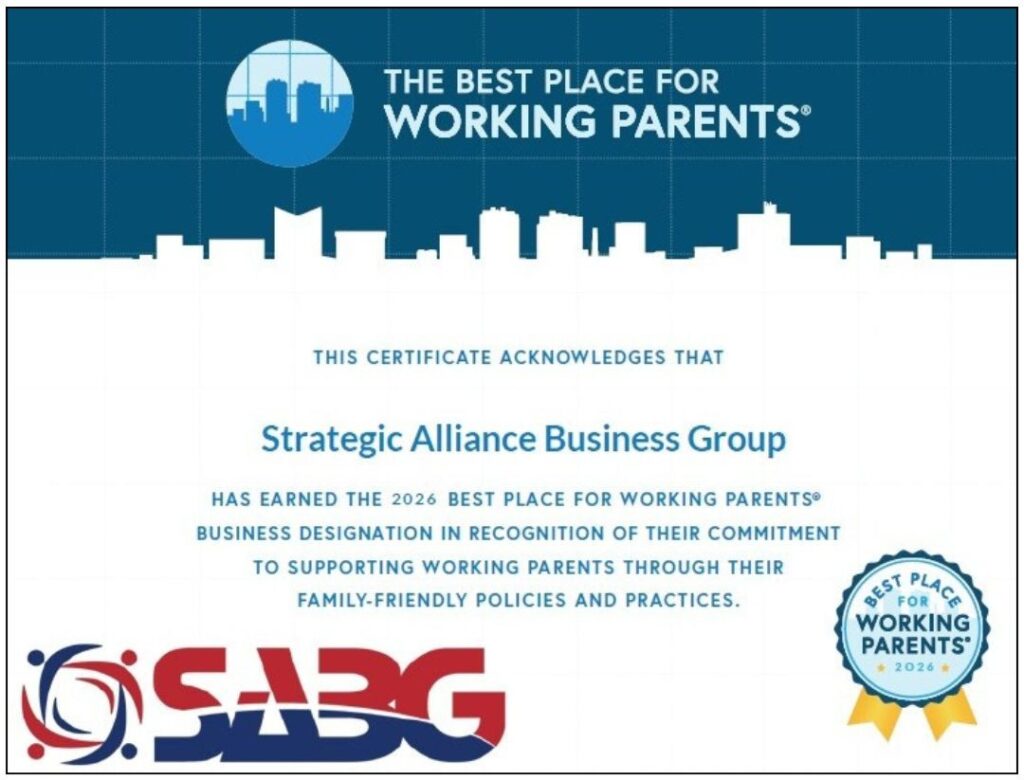 THE BEST PLACE FOR WORKING PARENTS®

THIS CERTIFICATE ACKNOWLEDGES THAT

Strategic Alliance Business Group

HAS EARNED THE 2026 BEST PLACE FOR WORKING PARENTS® BUSINESS DESIGNATION IN RECOGNITION OF THEIR COMMITMENT TO SUPPORTING WORKING PARENTS THROUGH THEIR FAMILY-FRIENDLY POLICIES AND PRACTICES.

SABG

BEST PLACE FOR WORKING PARENTS® 2026